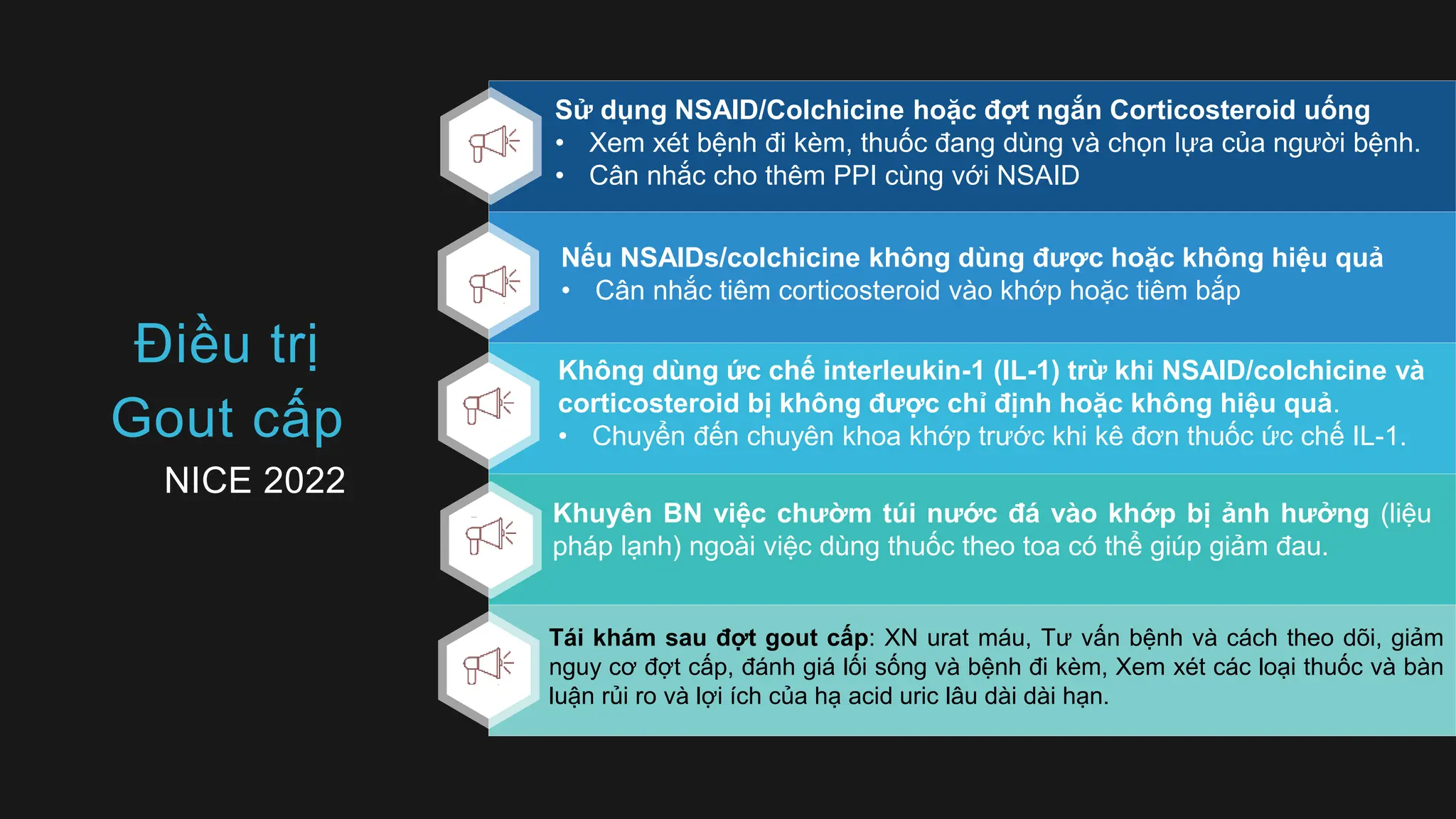 Điều trị Gout cấp
NICE 2022

Sử dụng NSAID/Colchicine hoặc đợt ngắn Corticosteroid uống
• Xem xét bệnh đi kèm, thuốc đang dùng và chọn lựa của người bệnh.
• Cân nhắc cho thêm PPI cùng với NSAID

Nếu NSAIDs/colchicine không dùng được hoặc không hiệu quả
• Cân nhắc tiêm corticosteroid vào khớp hoặc tiêm bắp

Không dùng ức chế interleukin-1 (IL-1) trừ khi NSAID/colchicine và corticosteroid bị không được chỉ định hoặc không hiệu quả.
• Chuyển đến chuyên khoa khớp trước khi kê đơn thuốc ức chế IL-1.

Khuyên BN việc chườm túi nước đá vào khớp bị ảnh hưởng (liệu pháp lạnh) ngoài việc dùng thuốc theo toa có thể giúp giảm đau.

Tái khám sau đợt gout cấp: XN urat máu, Tư vấn bệnh và cách theo dõi, giảm nguy cơ đợt cấp, đánh giá lối sống và bệnh đi kèm, Xem xét các loại thuốc và bàn luận rủi ro và lợi ích của hạ acid uric lâu dài dài hạn.